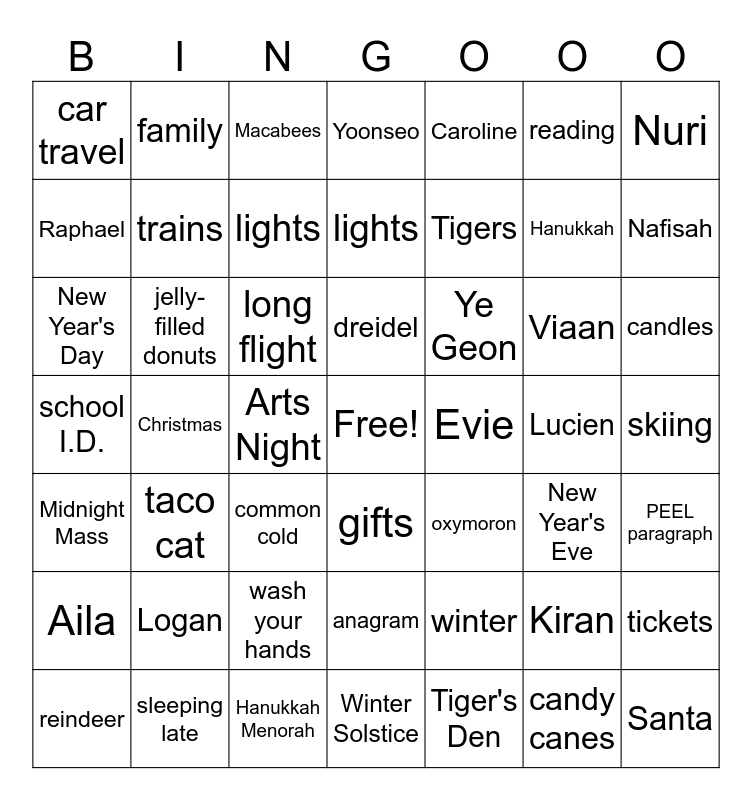 | B | I | N | G | O | O | O |
|---|---|---|---|---|---|---|
| car travel | family | Macabees | Yoonseo | Caroline | reading | Nuri |
| Raphael | trains | lights | lights | Tigers | Hanukkah | Nafisah |
| New Year's Day | jelly-filled donuts | long flight | dreidel | Ye Geon | Viaan | candles |
| school I.D. | Christmas | Arts Night | Free! | Evie | Lucien | skiing |
| Midnight Mass | taco cat | common cold | gifts | oxymoron | New Year's Eve | PEEL paragraph |
| Aila | Logan | wash your hands | anagram | winter | Kiran | tickets |
| reindeer | sleeping late | Hanukkah Menorah | Winter Solstice | Tiger's Den | candy canes | Santa |